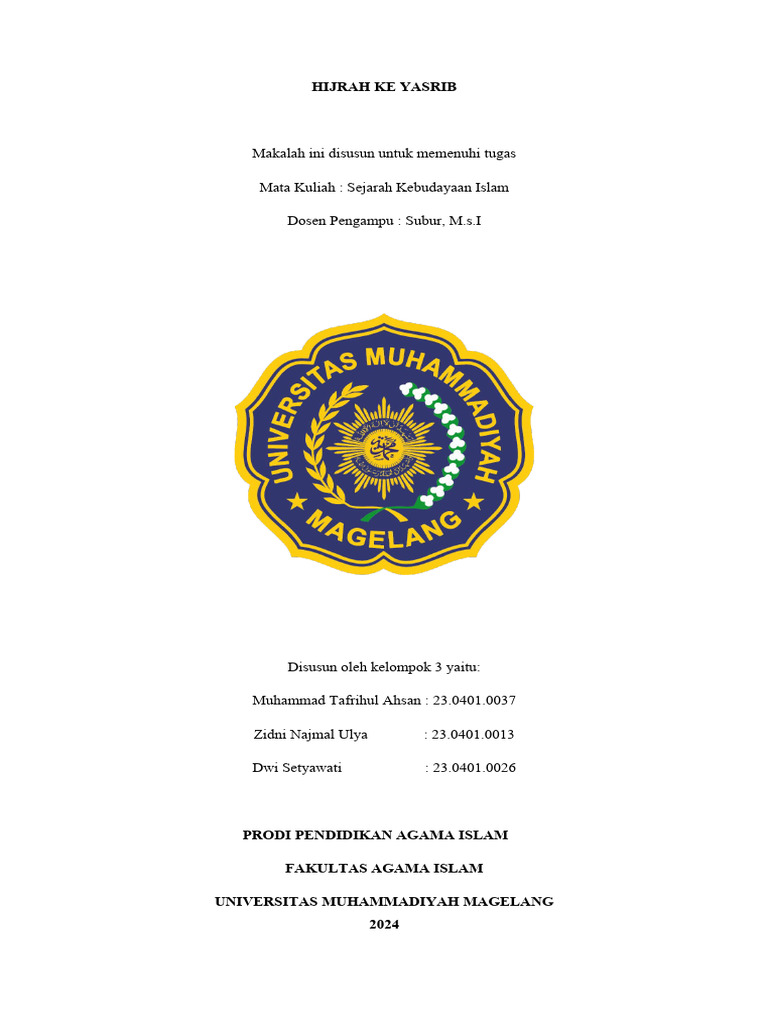 HIJRAH KE YASRIB

Makalah ini disusun untuk memenuhi tugas

Mata Kuliah : Sejarah Kebudayaan Islam

Dosen Pengampu : Subur, M.s.I

UNIVERSITAS MUHAMMADIYAH

MAGELANG

Disusun oleh kelompok 3 yaitu:

Muhammad Tafrihul Ahsan : 23.0401.0037

Zidni Najmal Ulya : 23.0401.0013

Dwi Setyawati : 23.0401.0026

PRODI PENDIDIKAN AGAMA ISLAM

FAKULTAS AGAMA ISLAM

UNIVERSITAS MUHAMMADIYAH MAGELANG

2024